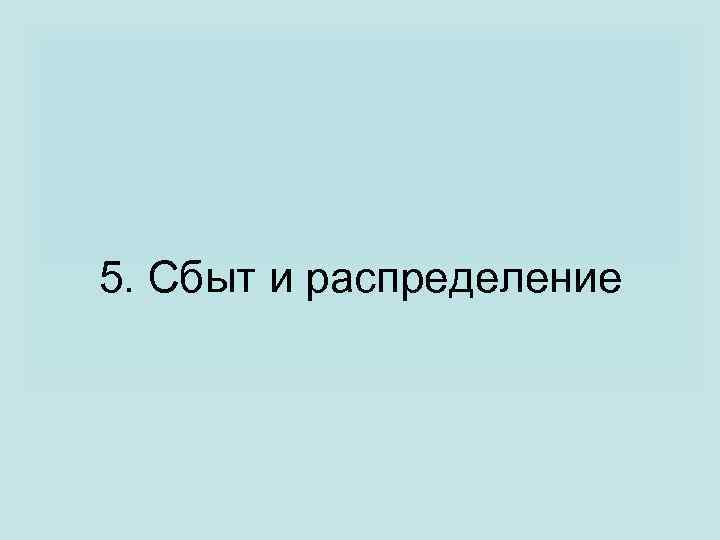 5. Сбыт и распределение